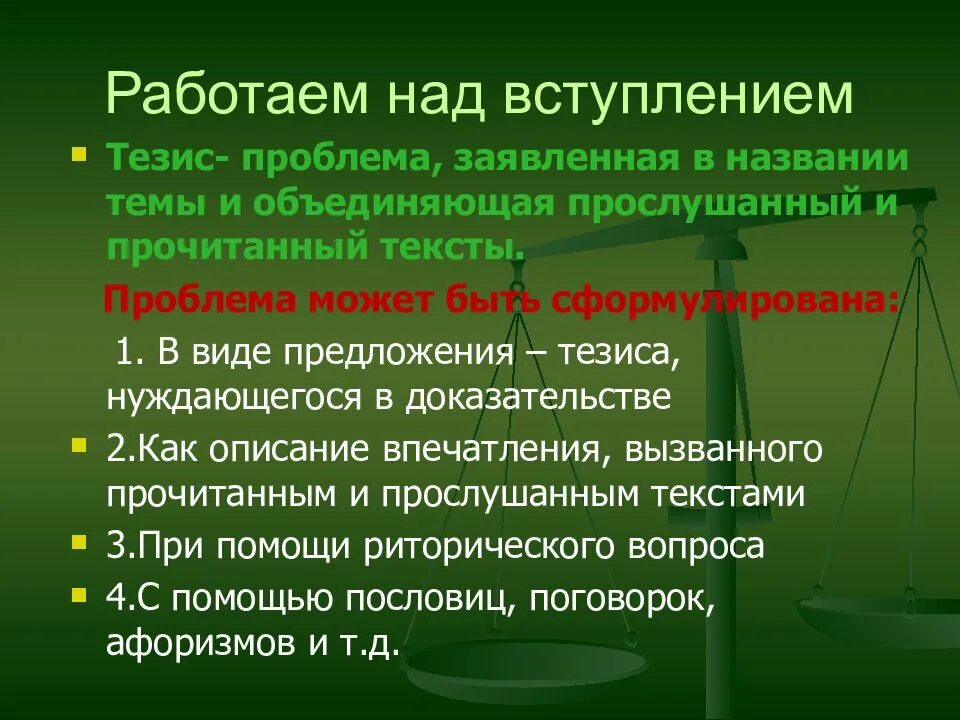 Работаем над вступлением

Тезис- проблема, заявленная в названии темы и объединяющая прослушанный и прочитанный тексты.

Проблема может быть сформулирована:

1. В виде предложения – тезиса, нуждающегося в доказательстве

2.Как описание впечатления, вызванного прочитанным и прослушанным текстами

3.При помощи риторического вопроса

4.С помощью пословиц, поговорок, афоризмов и т.д.